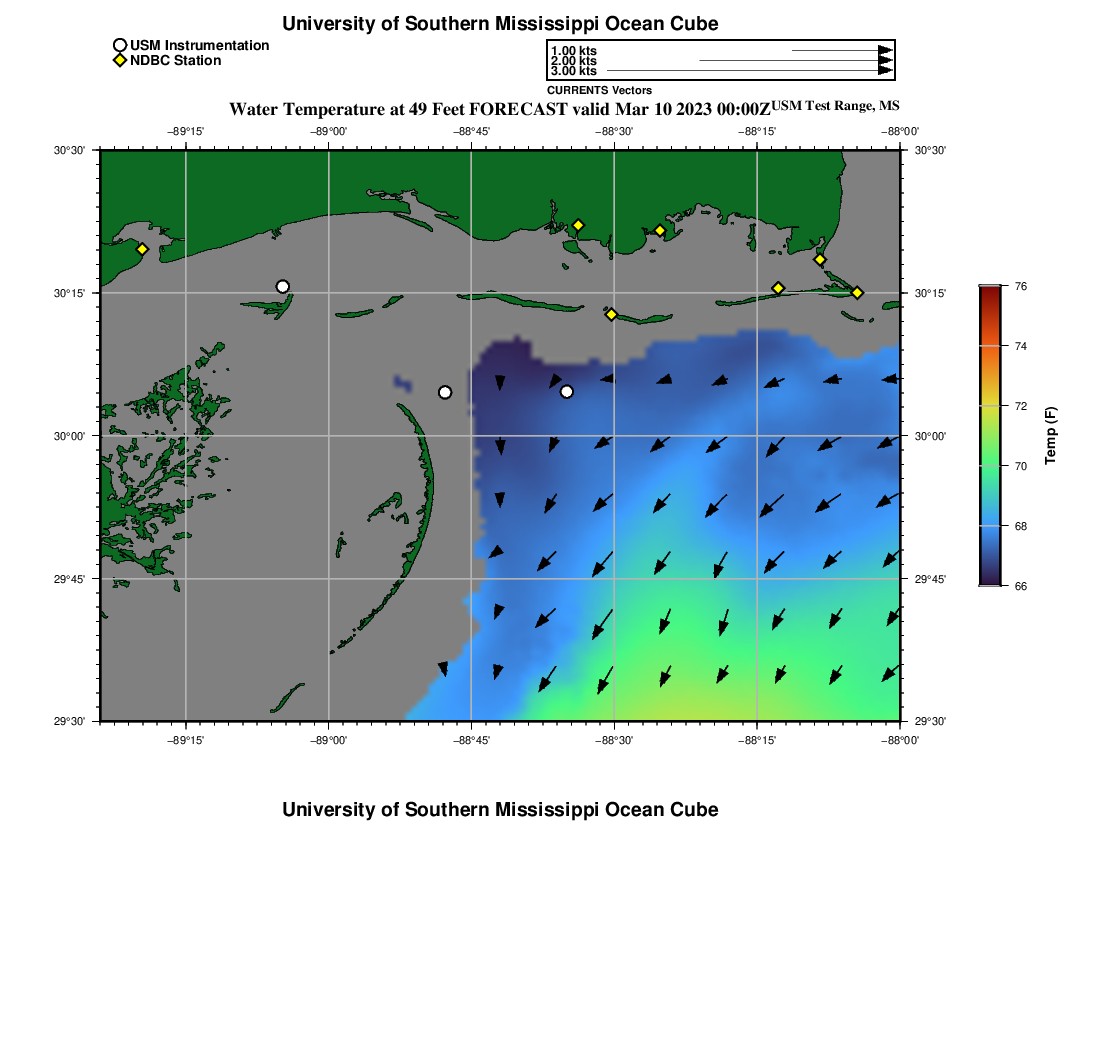 University of Southern Mississippi Ocean Cube

USM Instrumentation
NDBC Station

1.00 kts
2.00 kts
3.00 kts
CURRENTS Vectors

Water Temperature at 49 Feet FORECAST valid Mar 10 2023 00:00Z USM Test Range, MS

−89°15' −89°00' −88°45' −88°30' −88°15' −88°00'

30°30' 30°15' 30°00' 29°45' 29°30'

30°30' 30°15' 30°00' 29°45' 29°30'

−89°15' −89°00' −88°45' −88°30' −88°15' −88°00'

76
74
72
70
68
66
Temp (F)

University of Southern Mississippi Ocean Cube